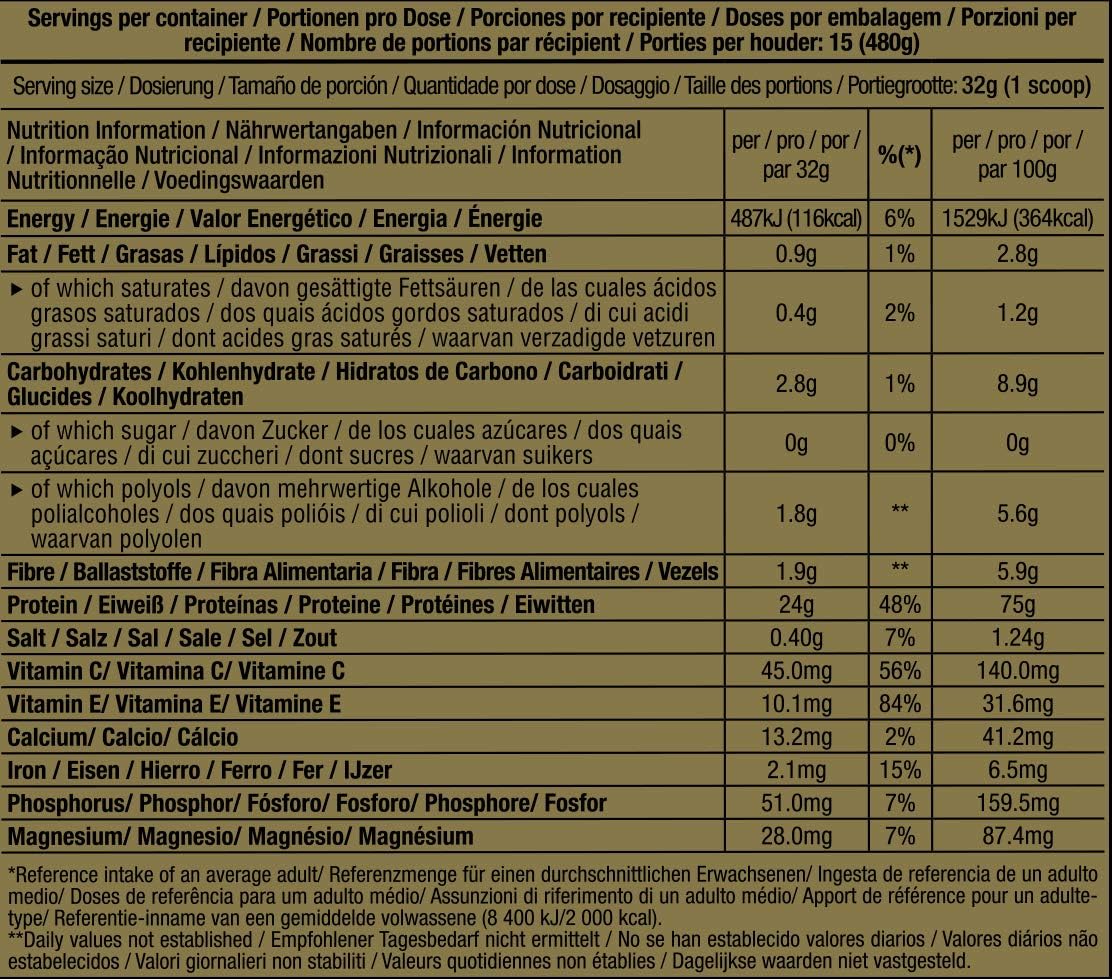 Servings per container / Portionen pro Dose / Porciones por recipiente / Doses por embalagem / Porzioni per recipiente / Nombre de portions par récipient / Porties per houder: 15 (480g)

Serving size / Dosierung / Tamaño de porción / Quantidade por dose / Dosaggio / Taille des portions / Portiegrootte: 32g (1 scoop)

| Nutrition Information / Nährwertangaben / Información Nutricional / Informação Nutricional / Informazioni Nutrizionali / Information Nutritionnelle / Voedingswaarden | per / pro / por / par 32g | %(*) | per / pro / por / par 100g |
|---|---|---|---|
| Energy / Energie / Valor Energético / Energia / Énergie | 487kJ (116kcal) | 6% | 1529kJ (364kcal) |
| Fat / Fett / Grasas / Lípidos / Grassi / Graisses / Vetten | 0.9g | 1% | 2.8g |
| ▸ of which saturates / davon gesättigte Fettsäuren / de las cuales ácidos grasos saturados / dos quais ácidos gordos saturados / di cui acidi grassi saturi / dont acides gras saturés / waarvan verzadigde vetzuren | 0.4g | 2% | 1.2g |
| Carbohydrates / Kohlenhydrate / Hidratos de Carbono / Carboidrati / Glucides / Koolhydraten | 2.8g | 1% | 8.9g |
| ▸ of which sugar / davon Zucker / de los cuales azúcares / dos quais açúcares / di cui zuccheri / dont sucres / waarvan suikers | 0g | 0% | 0g |
| ▸ of which polyols / davon mehrwertige Alkohole / de los cuales polialcoholes / dos quais polióis / di cui polioli / dont polyols / waarvan polyolen | 1.8g | ** | 5.6g |
| Fibre / Ballaststoffe / Fibra Alimentaria / Fibra / Fibres Alimentaires / Vezels | 1.9g | ** | 5.9g |
| Protein / Eiweiß / Proteínas / Proteine / Protéines / Eiwitten | 24g | 48% | 75g |
| Salt / Salz / Sal / Sale / Sel / Zout | 0.40g | 7% | 1.24g |
| Vitamin C/ Vitamina C/ Vitamine C | 45.0mg | 56% | 140.0mg |
| Vitamin E/ Vitamina E/ Vitamine E | 10.1mg | 84% | 31.6mg |
| Calcium/ Calcio/ Cálcio | 13.2mg | 2% | 41.2mg |
| Iron / Eisen / Hierro / Ferro / Fer / IJzer | 2.1mg | 15% | 6.5mg |
| Phosphorus/ Phosphor/ Fósforo/ Fosforo/ Phosphore/ Fosfor | 51.0mg | 7% | 159.5mg |
| Magnesium/ Magnesio/ Magnésio/ Magnésium | 28.0mg | 7% | 87.4mg |

*Reference intake of an average adult/ Referenzmenge für einen durchschnittlichen Erwachsenen/ Ingesta de referencia de un adulto medio/ Doses de referência para um adulto médio/ Assunzioni di riferimento di un adulto médio/ Apport de référence pour un adulte-type/ Referentie-inname van een gemiddelde volwassene (8 400 kJ/2 000 kcal).
**Daily values not established / Empfohlener Tagesbedarf nicht ermittelt / No se han establecido valores diarios / Valores diários não estabelecidos / Valori giornalieri non stabiliti / Valeurs quotidiennes non établies / Dagelijkse waarden niet vastgesteld.